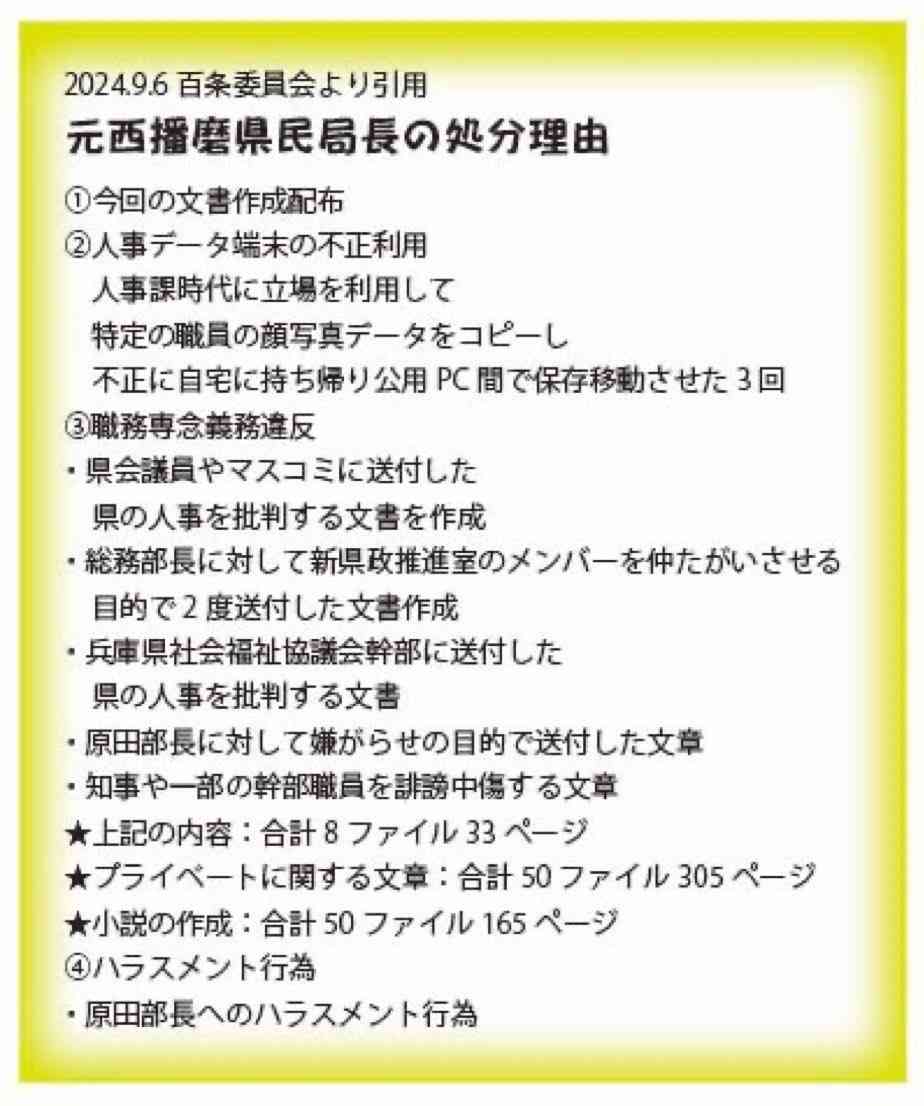 2024.9.6 百条委員会より引用
元西播磨県民局長の処分理由

①今回の文書作成配布
②人事データ端末の不正利用
人事課時代に立場を利用して
特定の職員の顔写真データをコピーし
不正に自宅に持ち帰り公用 PC 間で保存移動させた 3 回
③職務専念義務違反
・県会議員やマスコミに送付した
県の人事を批判する文書を作成
・総務部長に対して新県政推進室のメンバーを仲たがいさせる
目的で 2 度送付した文書作成
・兵庫県社会福祉協議会幹部に送付した
県の人事を批判する文書
・原田部長に対して嫌がらせの目的で送付した文章
・知事や一部の幹部職員を誹謗中傷する文章
★上記の内容：合計 8 ファイル 33 ページ
★プライベートに関する文章：合計 50 ファイル 305 ページ
★小説の作成：合計 50 ファイル 165 ページ
④ハラスメント行為
・原田部長へのハラスメント行為